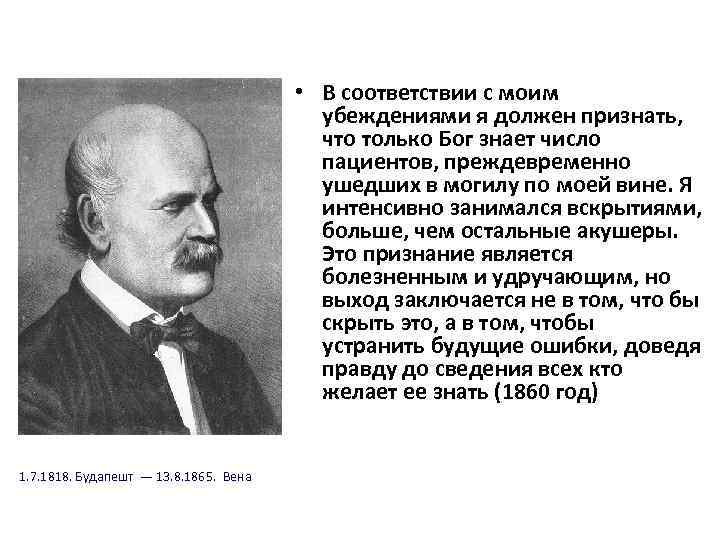 • В соответствии с моим убеждениями я должен признать, что только Бог знает число пациентов, преждевременно ушедших в могилу по моей вине. Я интенсивно занимался вскрытиями, больше, чем остальные акушеры. Это признание является болезненным и удручающим, но выход заключается не в том, что бы скрыть это, а в том, чтобы устранить будущие ошибки, доведя правду до сведения всех кто желает ее знать (1860 год)

1.7.1818. Будапешт — 13.8.1865. Вена